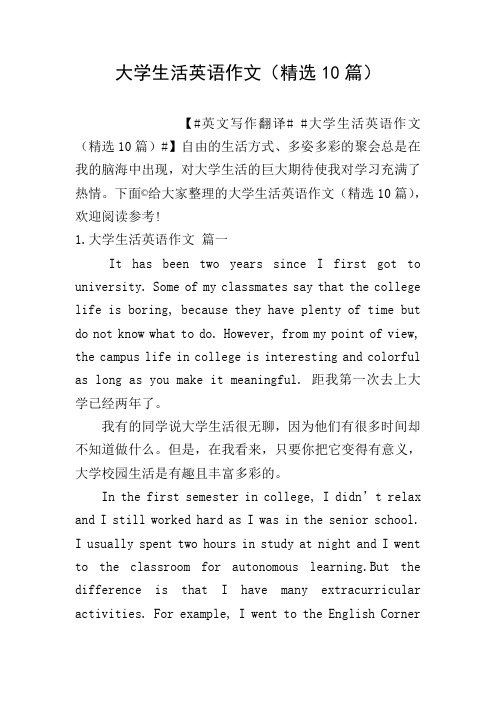 大学生活英语作文（精选10篇）

【#英文写作翻译# #大学生活英语作文（精选10篇）#】自由的生活方式、多姿多彩的聚会总是在我的脑海中出现，对大学生活的巨大期待使我对学习充满了热情。下面©给大家整理的大学生活英语作文（精选10篇），欢迎阅读参考!

1.大学生活英语作文 篇一

It has been two years since I first got to university. Some of my classmates say that the college life is boring, because they have plenty of time but do not know what to do. However, from my point of view, the campus life in college is interesting and colorful as long as you make it meaningful. 距我第一次去上大学已经两年了。

我有的同学说大学生活很无聊，因为他们有很多时间却不知道做什么。但是，在我看来，只要你把它变得有意义，大学校园生活是有趣且丰富多彩的。

In the first semester in college, I didn’t relax and I still worked hard as I was in the senior school. I usually spent two hours in study at night and I went to the classroom for autonomous learning.But the difference is that I have many extracurricular activities. For example, I went to the English Corner